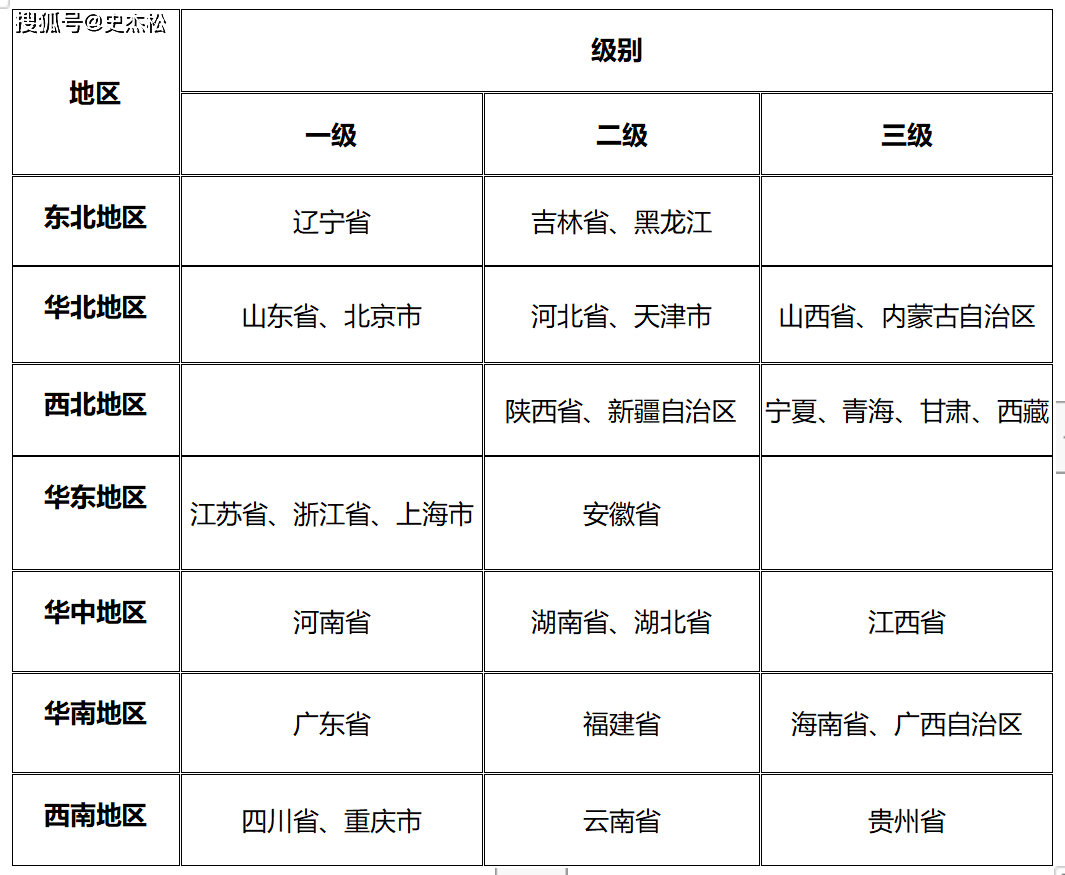 搜狐号@史杰松

| 地区 | 级别 | | |
|---|---|---|---|
| | 一级 | 二级 | 三级 |
| 东北地区 | 辽宁省 | 吉林省、黑龙江 | |
| 华北地区 | 山东省、北京市 | 河北省、天津市 | 山西省、内蒙古自治区 |
| 西北地区 | | 陕西省、新疆自治区 | 宁夏、青海、甘肃、西藏 |
| 华东地区 | 江苏省、浙江省、上海市 | 安徽省 | |
| 华中地区 | 河南省 | 湖南省、湖北省 | 江西省 |
| 华南地区 | 广东省 | 福建省 | 海南省、广西自治区 |
| 西南地区 | 四川省、重庆市 | 云南省 | 贵州省 |